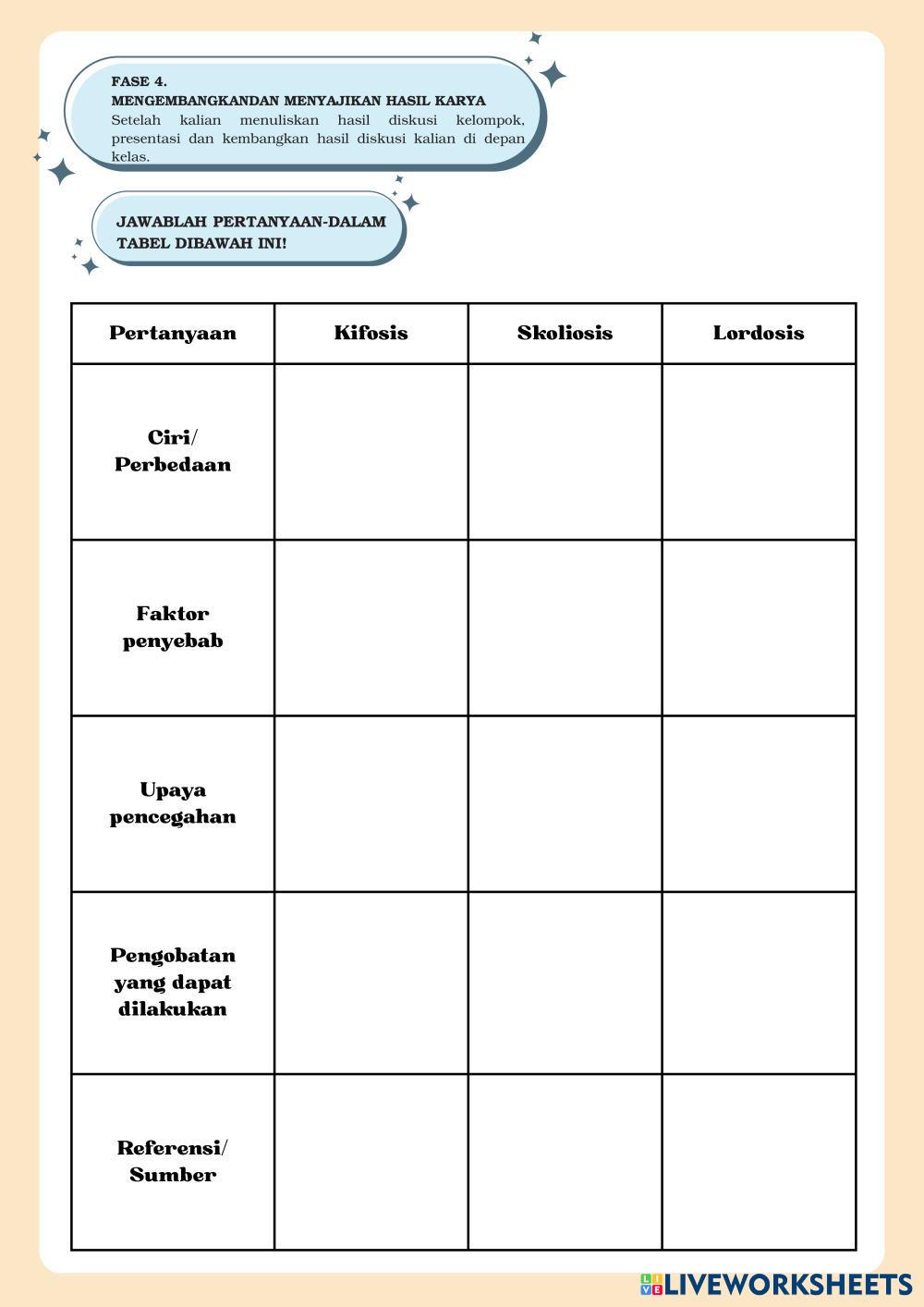 FASE 4.
MENGEMBANGKANDAN MENYAJIKAN HASIL KARYA
Setelah kalian menuliskan hasil diskusi kelompok, presentasi dan kembangkan hasil diskusi kalian di depan kelas.

JAWABLAH PERTANYAAN-DALAM TABEL DIBAWAH INI!

| Pertanyaan | Kifosis | Skoliosis | Lordosis |
|---|---|---|---|
| Ciri/ Perbedaan | | | |
| Faktor penyebab | | | |
| Upaya pencegahan | | | |
| Pengobatan yang dapat dilakukan | | | |
| Referensi/ Sumber | | | |

LIVEWORKSHEETS